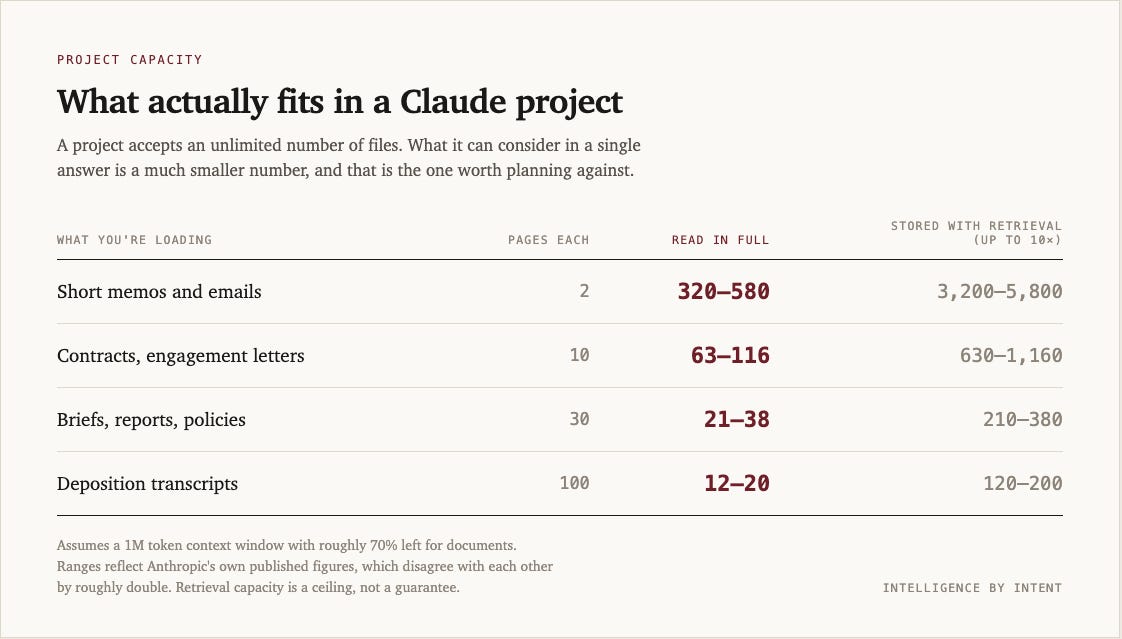 PROJECT CAPACITY

What actually fits in a Claude project

A project accepts an unlimited number of files. What it can consider in a single answer is a much smaller number, and that is the one worth planning against.

| WHAT YOU'RE LOADING | PAGES EACH | READ IN FULL | STORED WITH RETRIEVAL (UP TO 10×) |
|---|---|---|---|
| Short memos and emails | 2 | 320–580 | 3,200–5,800 |
| Contracts, engagement letters | 10 | 63–116 | 630–1,160 |
| Briefs, reports, policies | 30 | 21–38 | 210–380 |
| Deposition transcripts | 100 | 12–20 | 120–200 |

Assumes a 1M token context window with roughly 70% left for documents. Ranges reflect Anthropic's own published figures, which disagree with each other by roughly double. Retrieval capacity is a ceiling, not a guarantee.

INTELLIGENCE BY INTENT